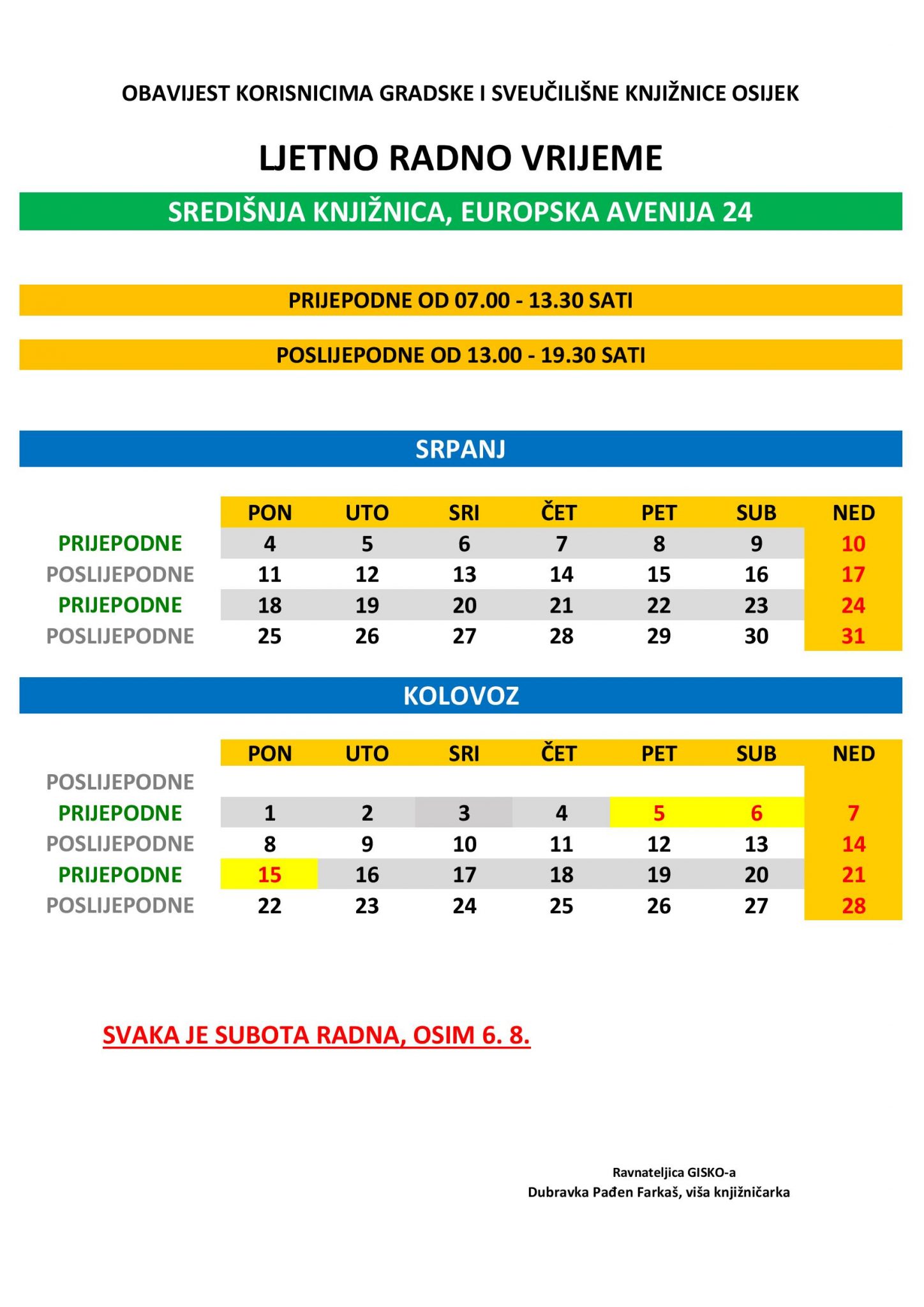 OBAVIJEST KORISNICIMA GRADSKE I SVEUČILIŠNE KNJIŽNICE OSIJEK

LJETNO RADNO VRIJEME

SREDIŠNJA KNJIŽNICA, EUROPSKA AVENIJA 24

PRIJEPODNE OD 07.00 - 13.30 SATI

POSLIJEPODNE OD 13.00 - 19.30 SATI

SRPANJ

| | PON | UTO | SRI | ČET | PET | SUB | NED |
|---|---|---|---|---|---|---|---|
| PRIJEPODNE | 4 | 5 | 6 | 7 | 8 | 9 | 10 |
| POSLIJEPODNE | 11 | 12 | 13 | 14 | 15 | 16 | 17 |
| PRIJEPODNE | 18 | 19 | 20 | 21 | 22 | 23 | 24 |
| POSLIJEPODNE | 25 | 26 | 27 | 28 | 29 | 30 | 31 |

KOLOVOZ

| | PON | UTO | SRI | ČET | PET | SUB | NED |
|---|---|---|---|---|---|---|---|
| POSLIJEPODNE | | | | | | | |
| PRIJEPODNE | 1 | 2 | 3 | 4 | 5 | 6 | 7 |
| POSLIJEPODNE | 8 | 9 | 10 | 11 | 12 | 13 | 14 |
| PRIJEPODNE | 15 | 16 | 17 | 18 | 19 | 20 | 21 |
| POSLIJEPODNE | 22 | 23 | 24 | 25 | 26 | 27 | 28 |

SVAKA JE SUBOTA RADNA, OSIM 6. 8.

Ravnateljica GISKO-a
Dubravka Pađen Farkaš, viša knjižničarka